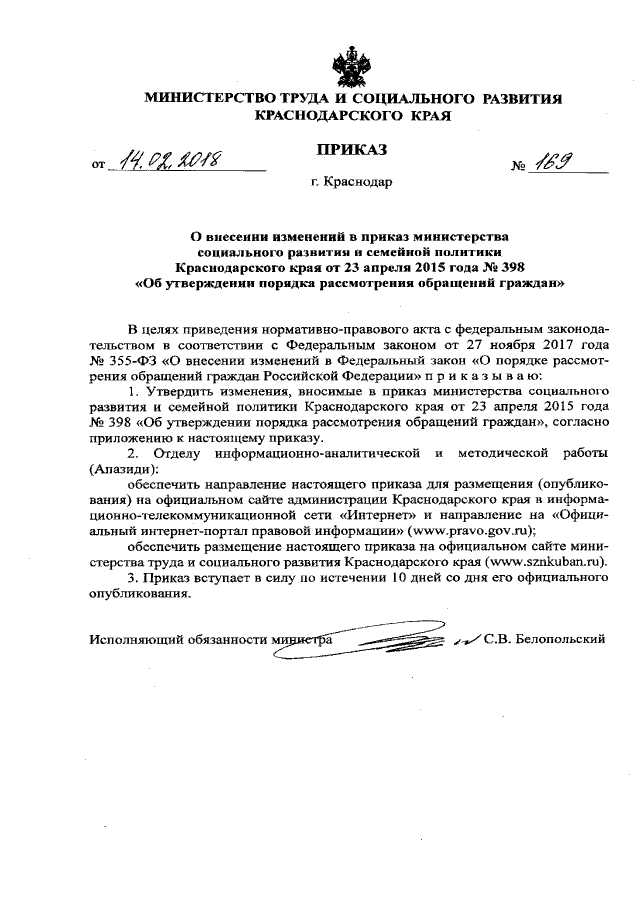 МИНИСТЕРСТВО ТРУДА И СОЦИАЛЬНОГО РАЗВИТИЯ КРАСНОДАРСКОГО КРАЯ

ПРИКАЗ

от 14.02.2018 № 169

г. Краснодар

О внесении изменений в приказ министерства социального развития и семейной политики Краснодарского края от 23 апреля 2015 года № 398 «Об утверждении порядка рассмотрения обращений граждан»

В целях приведения нормативно-правового акта с федеральным законодательством в соответствии с Федеральным законом от 27 ноября 2017 года № 355-ФЗ «О внесении изменений в Федеральный закон «О порядке рассмотрения обращений граждан Российской Федерации» п р и к а з ы в а ю:

1. Утвердить изменения, вносимые в приказ министерства социального развития и семейной политики Краснодарского края от 23 апреля 2015 года № 398 «Об утверждении порядка рассмотрения обращений граждан», согласно приложению к настоящему приказу.

2. Отделу информационно-аналитической и методической работы (Апазиди):

обеспечить направление настоящего приказа для размещения (опубликования) на официальном сайте администрации Краснодарского края в информационно-телекоммуникационной сети «Интернет» и направление на «Официальный интернет-портал правовой информации» (www.pravo.gov.ru);

обеспечить размещение настоящего приказа на официальном сайте министерства труда и социального развития Краснодарского края (www.sznkuban.ru).

3. Приказ вступает в силу по истечении 10 дней со дня его официального опубликования.

Исполняющий обязанности министра С.В. Белопольский